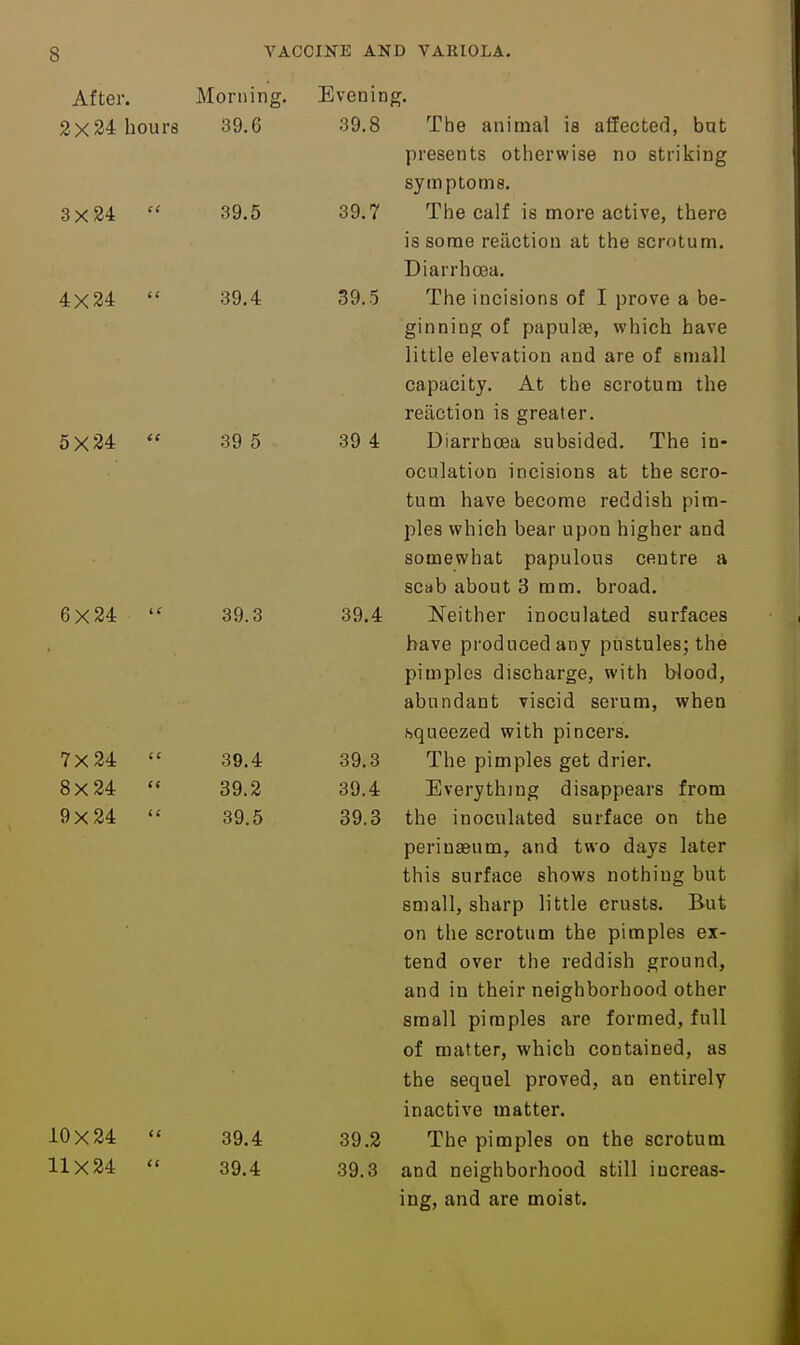 8 VACCINE AND VARIOLA.

| After. | Morning. | Evening. | |
|---|---|---|---|
| 2×24 hours | 39.6 | 39.8 | The animal is affected, but presents otherwise no striking symptoms. |
| 3×24 " | 39.5 | 39.7 | The calf is more active, there is some reäction at the scrotum. Diarrhœa. |
| 4×24 " | 39.4 | 39.5 | The incisions of I prove a beginning of papulæ, which have little elevation and are of small capacity. At the scrotum the reäction is greater. |
| 5×24 " | 39 5 | 39 4 | Diarrhœa subsided. The inoculation incisions at the scrotum have become reddish pimples which bear upon higher and somewhat papulous centre a scab about 3 mm. broad. |
| 6×24 " | 39.3 | 39.4 | Neither inoculated surfaces have produced any pustules; the pimples discharge, with blood, abundant viscid serum, when squeezed with pincers. |
| 7×24 " | 39.4 | 39.3 | The pimples get drier. |
| 8×24 " | 39.2 | 39.4 | Everything disappears from |
| 9×24 " | 39.5 | 39.3 | the inoculated surface on the perinæum, and two days later this surface shows nothing but small, sharp little crusts. But on the scrotum the pimples extend over the reddish ground, and in their neighborhood other small pimples are formed, full of matter, which contained, as the sequel proved, an entirely inactive matter. |
| 10×24 " | 39.4 | 39.2 | The pimples on the scrotum |
| 11×24 " | 39.4 | 39.3 | and neighborhood still increasing, and are moist. |